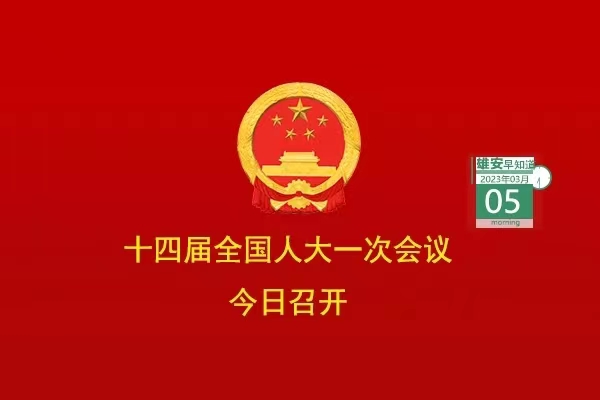 雄安早知道
2023年03月
05
morning

十四届全国人大一次会议
今日召开